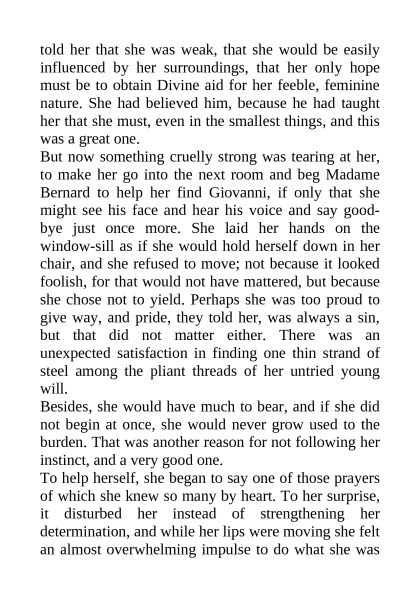 told her that she was weak, that she would be easily influenced by her surroundings, that her only hope must be to obtain Divine aid for her feeble, feminine nature. She had believed him, because he had taught her that she must, even in the smallest things, and this was a great one.
But now something cruelly strong was tearing at her, to make her go into the next room and beg Madame Bernard to help her find Giovanni, if only that she might see his face and hear his voice and say good-bye just once more. She laid her hands on the window-sill as if she would hold herself down in her chair, and she refused to move; not because it looked foolish, for that would not have mattered, but because she chose not to yield. Perhaps she was too proud to give way, and pride, they told her, was always a sin, but that did not matter either. There was an unexpected satisfaction in finding one thin strand of steel among the pliant threads of her untried young will.
Besides, she would have much to bear, and if she did not begin at once, she would never grow used to the burden. That was another reason for not following her instinct, and a very good one.
To help herself, she began to say one of those prayers of which she knew so many by heart. To her surprise, it disturbed her instead of strengthening her determination, and while her lips were moving she felt an almost overwhelming impulse to do what she was